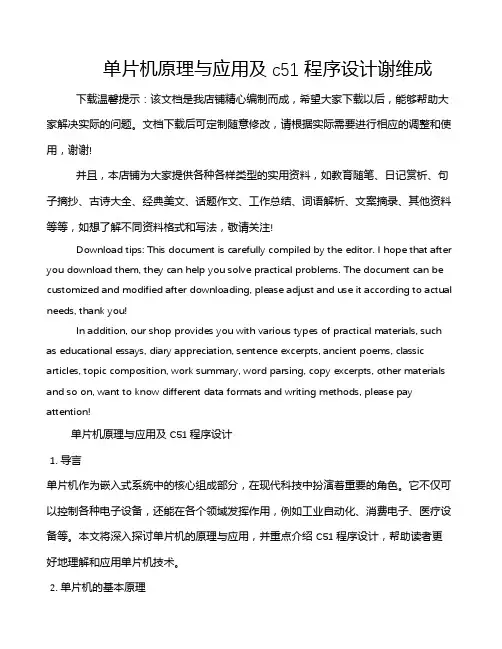 单片机原理与应用及 c51 程序设计谢维成

下载温馨提示：该文档是我店铺精心编制而成，希望大家下载以后，能够帮助大家解决实际的问题。文档下载后可定制随意修改，请根据实际需要进行相应的调整和使用，谢谢!

并且，本店铺为大家提供各种各样类型的实用资料，如教育随笔、日记赏析、句子摘抄、古诗大全、经典美文、话题作文、工作总结、词语解析、文案摘录、其他资料等等，如想了解不同资料格式和写法，敬请关注!

Download tips: This document is carefully compiled by the editor. I hope that after you download them, they can help you solve practical problems. The document can be customized and modified after downloading, please adjust and use it according to actual needs, thank you!

In addition, our shop provides you with various types of practical materials, such as educational essays, diary appreciation, sentence excerpts, ancient poems, classic articles, topic composition, work summary, word parsing, copy excerpts, other materials and so on, want to know different data formats and writing methods, please pay attention!

单片机原理与应用及 C51 程序设计

1. 导言

单片机作为嵌入式系统中的核心组成部分，在现代科技中扮演着重要的角色。它不仅可以控制各种电子设备，还能在各个领域发挥作用，例如工业自动化、消费电子、医疗设备等。本文将深入探讨单片机的原理与应用，并重点介绍 C51 程序设计，帮助读者更好地理解和应用单片机技术。

2. 单片机的基本原理